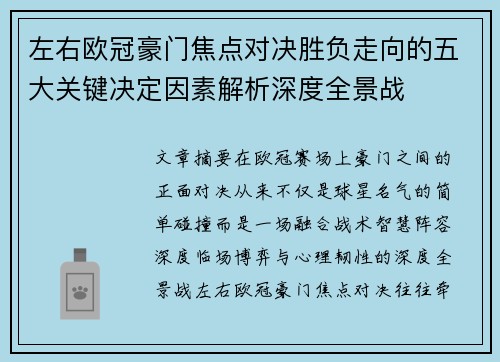 左右欧冠豪门焦点对决胜负走向的五大关键决定因素解析深度全景战

文章摘要在欧冠赛场上豪门之间的正面对决从来不仅是球星名气的简单碰撞而是一场融合战术智慧阵容深度临场博弈与心理韧性的深度全景战左右欧冠豪门焦点对决往往牵